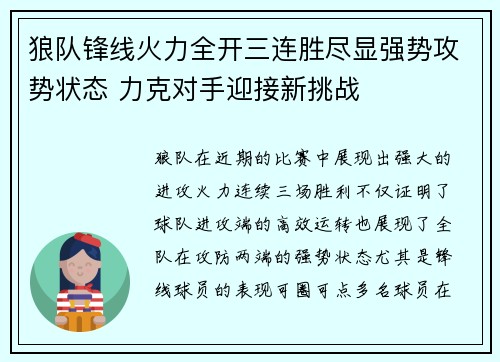 狼队锋线火力全开三连胜尽显强势攻势状态 力克对手迎接新挑战

狼队在近期的比赛中展现出强大的进攻火力连续三场胜利不仅证明了球队进攻端的高效运转也展现了全队在攻防两端的强势状态尤其是锋线球员的表现可圈可点多名球员在